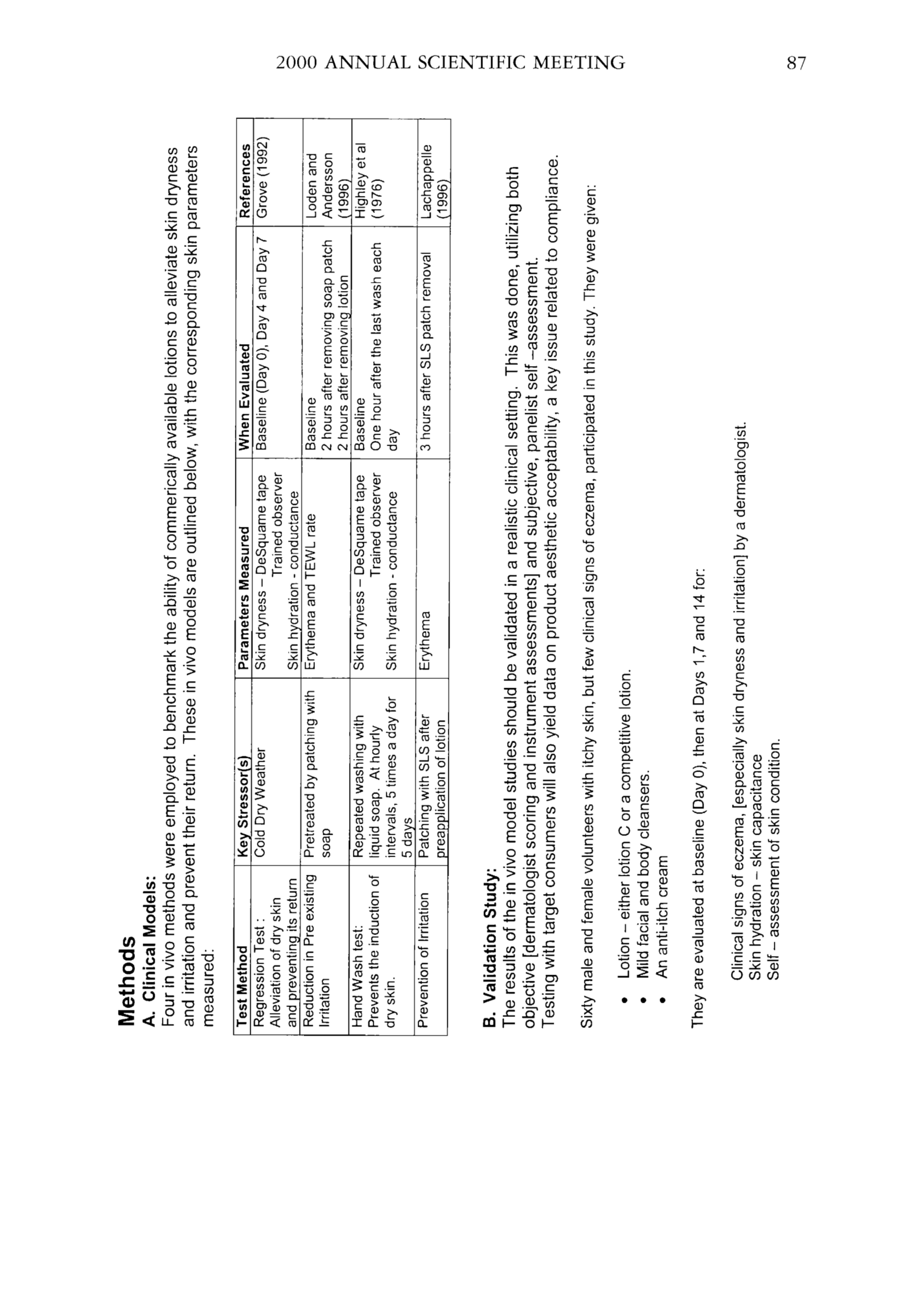 2000 ANNUAL SCIENTIFIC MEETING 87

Methods

A. Clinical Models:

Four in vivo methods were employed to benchmark the ability of commerically available lotions to alleviate skin dryness and irritation and prevent their return. These in vivo models are outlined below, with the corresponding skin parameters measured:

| Test Method | Key Stressor(s) | Parameters Measured | When Evaluated | References |
|---|---|---|---|---|
| Regression Test : Alleviation of dry skin and preventing its return | Cold Dry Weather | Skin dryness – DeSquame tape Trained observer Skin hydration - conductance | Baseline (Day 0), Day 4 and Day 7 | Grove (1992) |
| Reduction in Pre existing Irritation | Pretreated by patching with soap | Erythema and TEWL rate | Baseline 2 hours after removing soap patch 2 hours after removing lotion | Loden and Andersson (1996) |
| Hand Wash test: Prevents the induction of dry skin. | Repeated washing with liquid soap. At hourly intervals, 5 times a day for 5 days | Skin dryness – DeSquame tape Trained observer Skin hydration - conductance | Baseline One hour after the last wash each day | Highley et al (1976) |
| Prevention of Irritation | Patching with SLS after preapplication of lotion | Erythema | 3 hours after SLS patch removal | Lachappelle (1996) |

B. Validation Study:

The results of the in vivo model studies should be validated in a realistic clinical setting. This was done, utilizing both objective [dermatologist scoring and instrument assessments] and subjective, panelist self –assessment. Testing with target consumers will also yield data on product aesthetic acceptability, a key issue related to compliance.

Sixty male and female volunteers with itchy skin, but few clinical signs of eczema, participated in this study. They were given:

• Lotion – either lotion C or a competitive lotion.
• Mild facial and body cleansers.
• An anti-itch cream

They are evaluated at baseline (Day 0), then at Days 1,7 and 14 for:

Clinical signs of eczema, [especially skin dryness and irritation] by a dermatologist.
Skin hydration – skin capacitance
Self – assessment of skin condition.